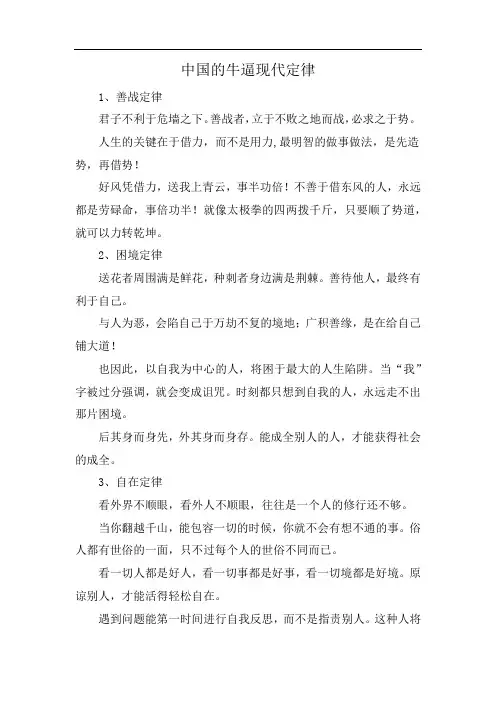 中国的牛逼现代定律

1、善战定律

君子不利于危墙之下。善战者，立于不败之地而战，必求之于势。

人生的关键在于借力，而不是用力，最明智的做事做法，是先造势，再借势！

好风凭借力，送我上青云，事半功倍！不善于借东风的人，永远都是劳碌命，事倍功半！就像太极拳的四两拨千斤，只要顺了势道，就可以力转乾坤。

2、困境定律

送花者周围满是鲜花，种刺者身边满是荆棘。善待他人，最终有利于自己。

与人为恶，会陷自己于万劫不复的境地；广积善缘，是在给自己铺大道！

也因此，以自我为中心的人，将困于最大的人生陷阱。当“我”字被过分强调，就会变成诅咒。时刻都只想到自我的人，永远走不出那片困境。

后其身而身先，外其身而身存。能成全别人的人，才能获得社会的成全。

3、自在定律

看外界不顺眼，看外人不顺眼，往往是一个人的修行还不够。

当你翻越千山，能包容一切的时候，你就不会有想不通的事。俗人都有世俗的一面，只不过每个人的世俗不同而已。

看一切人都是好人，看一切事都是好事，看一切境都是好境。原谅别人，才能活得轻松自在。

遇到问题能第一时间进行自我反思，而不是指责别人。这种人将